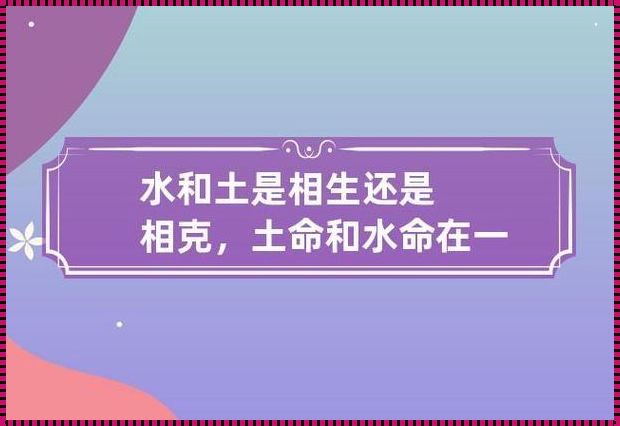 水和土是相生还是相克，土命和水命在一